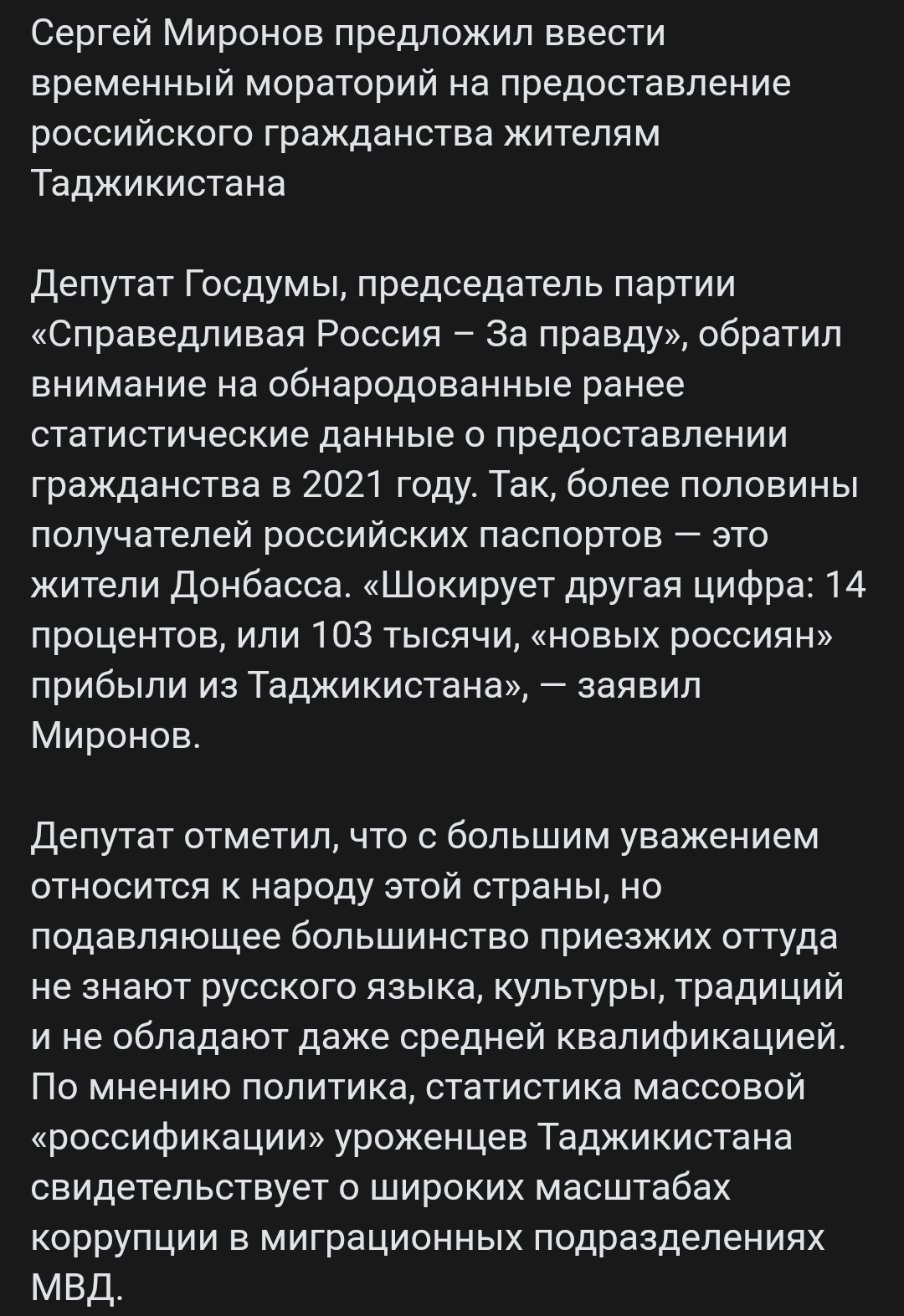 Сергей Миронов предложил ввести временный мораторий на предоставление российского гражданства жителям Таджикистана

Депутат Госдумы, председатель партии «Справедливая Россия – За правду», обратил внимание на обнародованные ранее статистические данные о предоставлении гражданства в 2021 году. Так, более половины получателей российских паспортов — это жители Донбасса. «Шокирует другая цифра: 14 процентов, или 103 тысячи, «новых россиян» прибыли из Таджикистана», — заявил Миронов.

Депутат отметил, что с большим уважением относится к народу этой страны, но подавляющее большинство приезжих оттуда не знают русского языка, культуры, традиций и не обладают даже средней квалификацией. По мнению политика, статистика массовой «россификации» уроженцев Таджикистана свидетельствует о широких масштабах коррупции в миграционных подразделениях МВД.